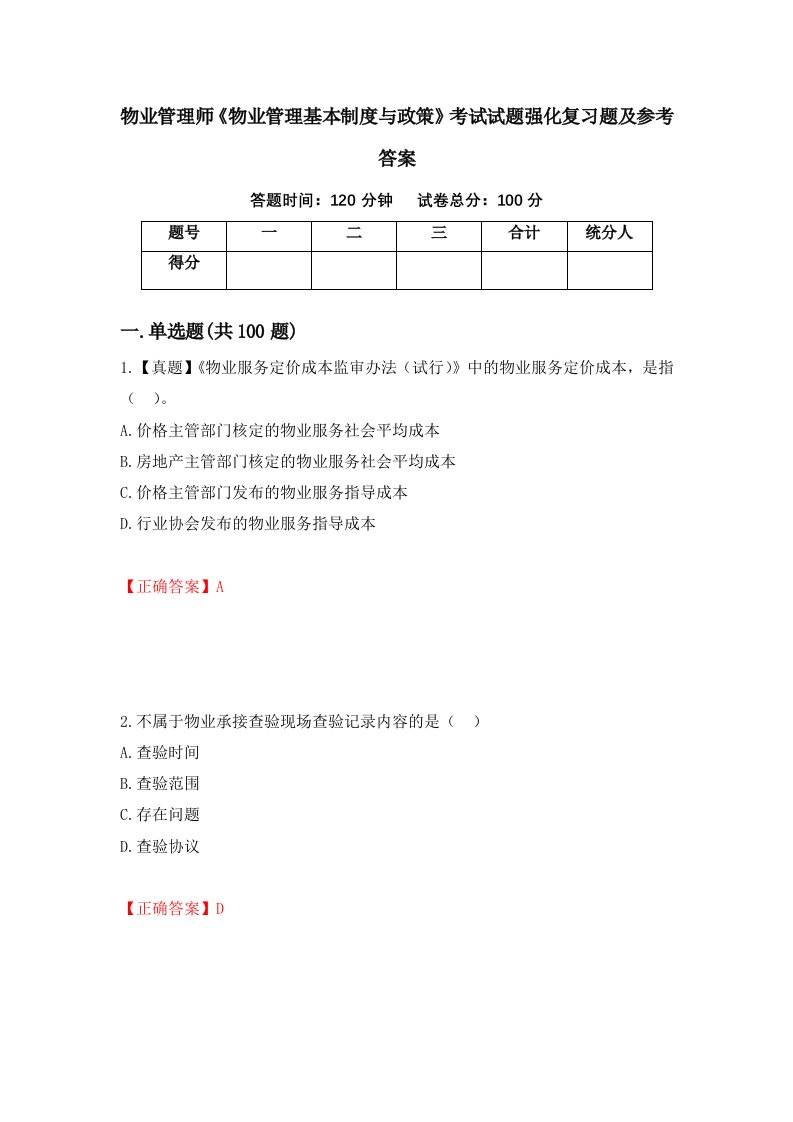 物业管理师《物业管理基本制度与政策》考试试题强化复习题及参考答案

答题时间：120 分钟　试卷总分：100 分

| 题号 | 一 | 二 | 三 | 合计 | 统分人 |
|---|---|---|---|---|---|
| 得分 | | | | | |

一.单选题(共 100 题)

1.【真题】《物业服务定价成本监审办法（试行）》中的物业服务定价成本，是指（　）。

A.价格主管部门核定的物业服务社会平均成本

B.房地产主管部门核定的物业服务社会平均成本

C.价格主管部门发布的物业服务指导成本

D.行业协会发布的物业服务指导成本

【正确答案】A

2.不属于物业承接查验现场查验记录内容的是（　）

A.查验时间

B.查验范围

C.存在问题

D.查验协议

【正确答案】D